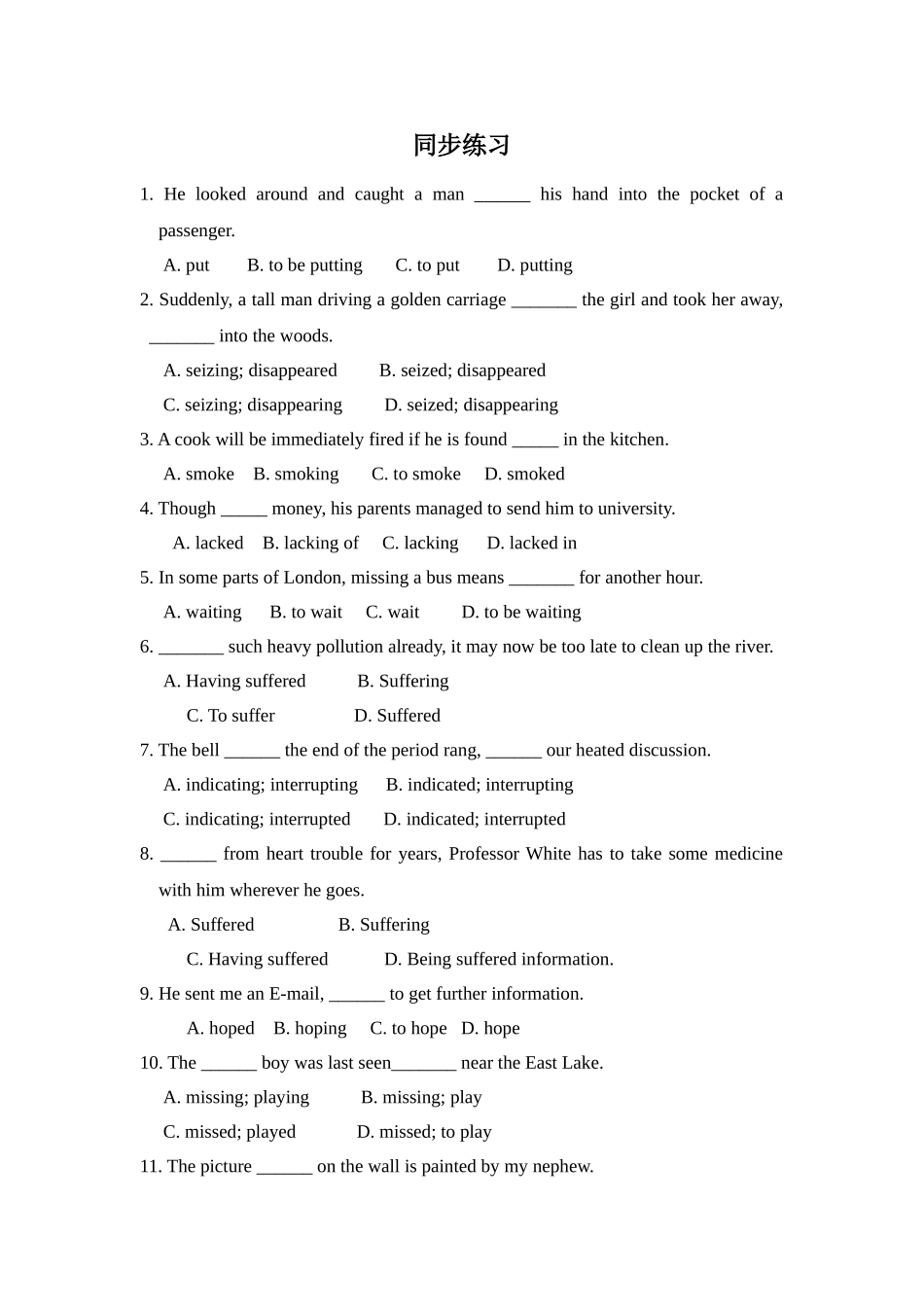 同步练习

1. He looked around and caught a man ____ his hand into the pocket of a passenger.

A. put B. to be putting C. to put D. putting

2. Suddenly, a tall man driving a golden carriage ____ the girl and took her away, ____ into the woods.

A. seizing; disappeared B. seized; disappeared

C. seizing; disappearing D. seized; disappearing

3. A cook will be immediately fired if he is found ____ in the kitchen.

A. smoke B. smoking C. to smoke D. smoked

4. Though ____ money, his parents managed to send him to university.

A. lacked B. lacking of C. lacking D. lacked in

5. In some parts of London, missing a bus means ____ for another hour.

A. waiting B. to wait C. wait D. to be waiting

6. ____ such heavy pollution already, it may now be too late to clean up the river.

A. Having suffered B. Suffering

C. To suffer D. Suffered

7. The bell ____ the end of the period rang, ____ our heated discussion.

A. indicating; interrupting B. indicated; interrupting

C. indicating; interrupted D. indicated; interrupted

8. ____ from heart trouble for years, Professor White has to take some medicine with him wherever he goes.

A. Suffered B. Suffering

C. Having suffered D. Being suffered information.

9. He sent me an E-mail, ____ to get further information.

A. hoped B. hoping C. to hope D. hope

10. The ____ boy was last seen____ near the East Lake.

A. missing; playing B. missing; play

C. missed; played D. missed; to play

11. The picture ____ on the wall is painted by my nephew.